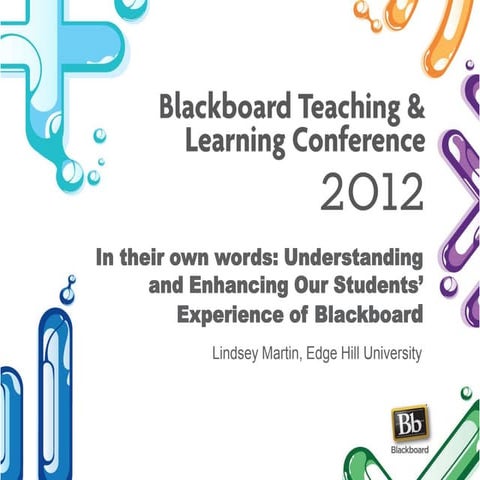 Blackboard Teaching & Learning Conference

2012

In their own words: Understanding and Enhancing Our Students' Experience of Blackboard

Lindsey Martin, Edge Hill University

Bb
Blackboard